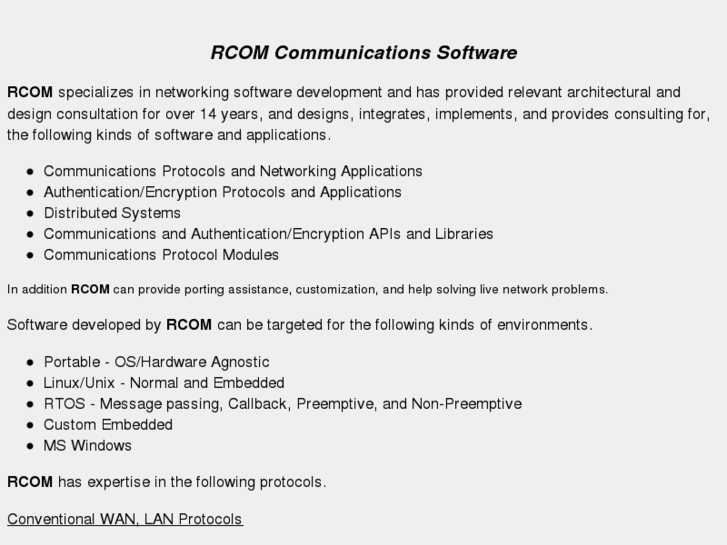 RCOM Communications Software

RCOM specializes in networking software development and has provided relevant architectural and design consultation for over 14 years, and designs, integrates, implements, and provides consulting for, the following kinds of software and applications.

- Communications Protocols and Networking Applications
- Authentication/Encryption Protocols and Applications
- Distributed Systems
- Communications and Authentication/Encryption APIs and Libraries
- Communications Protocol Modules

In addition RCOM can provide porting assistance, customization, and help solving live network problems.

Software developed by RCOM can be targeted for the following kinds of environments.

- Portable - OS/Hardware Agnostic
- Linux/Unix - Normal and Embedded
- RTOS - Message passing, Callback, Preemptive, and Non-Preemptive
- Custom Embedded
- MS Windows

RCOM has expertise in the following protocols.

Conventional WAN, LAN Protocols